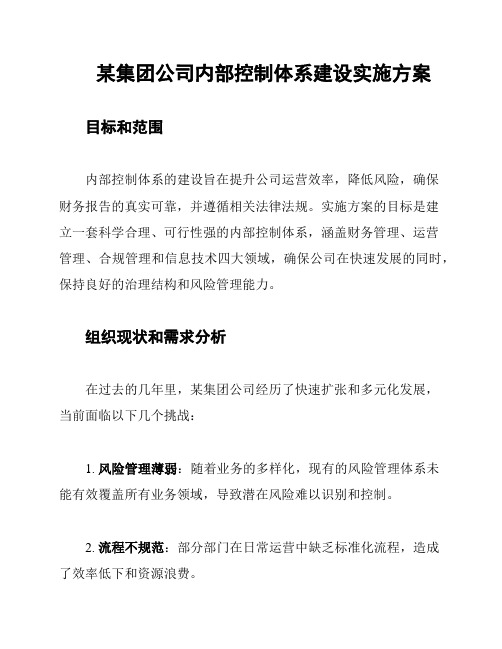 某集团公司内部控制体系建设实施方案

目标和范围

内部控制体系的建设旨在提升公司运营效率，降低风险，确保财务报告的真实可靠，并遵循相关法律法规。实施方案的目标是建立一套科学合理、可行性强的内部控制体系，涵盖财务管理、运营管理、合规管理和信息技术四大领域，确保公司在快速发展的同时，保持良好的治理结构和风险管理能力。

组织现状和需求分析

在过去的几年里，某集团公司经历了快速扩张和多元化发展，当前面临以下几个挑战：

1. 风险管理薄弱：随着业务的多样化，现有的风险管理体系未能有效覆盖所有业务领域，导致潜在风险难以识别和控制。

2. 流程不规范：部分部门在日常运营中缺乏标准化流程，造成了效率低下和资源浪费。